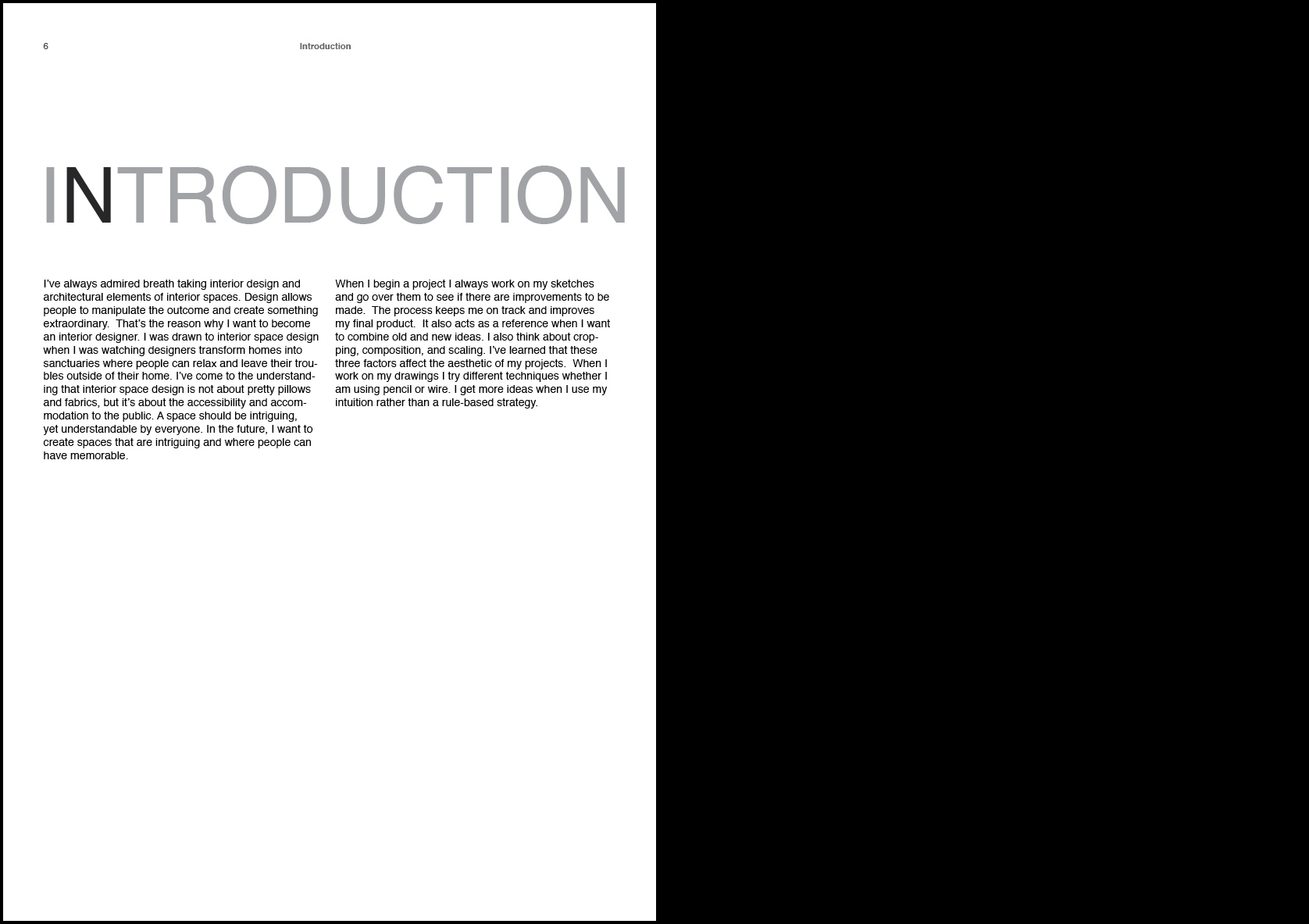 6 Introduction

INTRODUCTION

I've always admired breath taking interior design and architectural elements of interior spaces. Design allows people to manipulate the outcome and create something extraordinary. That's the reason why I want to become an interior designer. I was drawn to interior space design when I was watching designers transform homes into sanctuaries where people can relax and leave their troubles outside of their home. I've come to the understanding that interior space design is not about pretty pillows and fabrics, but it's about the accessibility and accommodation to the public. A space should be intriguing, yet understandable by everyone. In the future, I want to create spaces that are intriguing and where people can have memorable.

When I begin a project I always work on my sketches and go over them to see if there are improvements to be made. The process keeps me on track and improves my final product. It also acts as a reference when I want to combine old and new ideas. I also think about cropping, composition, and scaling. I've learned that these three factors affect the aesthetic of my projects. When I work on my drawings I try different techniques whether I am using pencil or wire. I get more ideas when I use my intuition rather than a rule-based strategy.